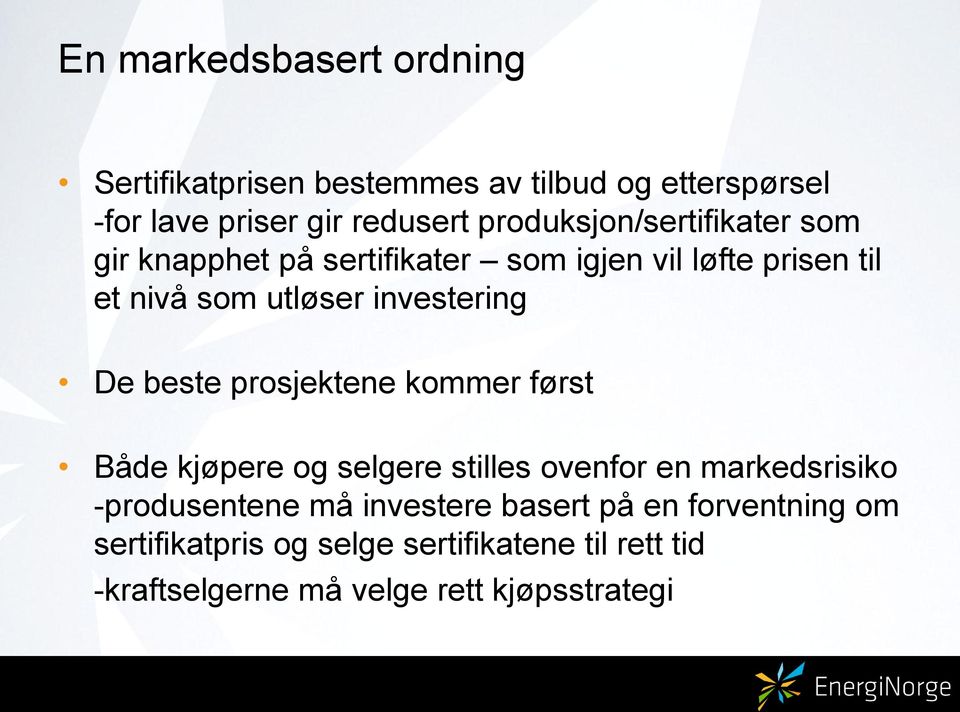 En markedsbasert ordning

• Sertifikatprisen bestemmes av tilbud og etterspørsel -for lave priser gir redusert produksjon/sertifikater som gir knapphet på sertifikater – som igjen vil løfte prisen til et nivå som utløser investering

• De beste prosjektene kommer først

• Både kjøpere og selgere stilles ovenfor en markedsrisiko -produsentene må investere basert på en forventning om sertifikatpris og selge sertifikatene til rett tid
-kraftselgerne må velge rett kjøpsstrategi

EnergiNorge